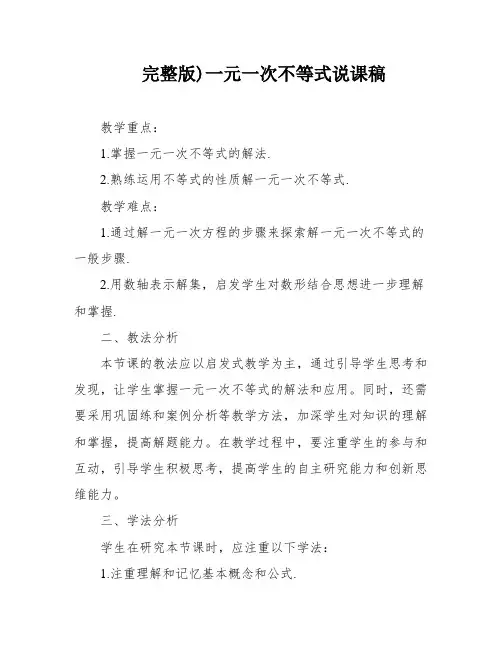 完整版)一元一次不等式说课稿

教学重点：

1.掌握一元一次不等式的解法.

2.熟练运用不等式的性质解一元一次不等式.

教学难点：

1.通过解一元一次方程的步骤来探索解一元一次不等式的一般步骤.

2.用数轴表示解集，启发学生对数形结合思想进一步理解和掌握.

二、教法分析

本节课的教法应以启发式教学为主，通过引导学生思考和发现，让学生掌握一元一次不等式的解法和应用。同时，还需要采用巩固练和案例分析等教学方法，加深学生对知识的理解和掌握，提高解题能力。在教学过程中，要注重学生的参与和互动，引导学生积极思考，提高学生的自主研究能力和创新思维能力。

三、学法分析

学生在研究本节课时，应注重以下学法：

1.注重理解和记忆基本概念和公式.